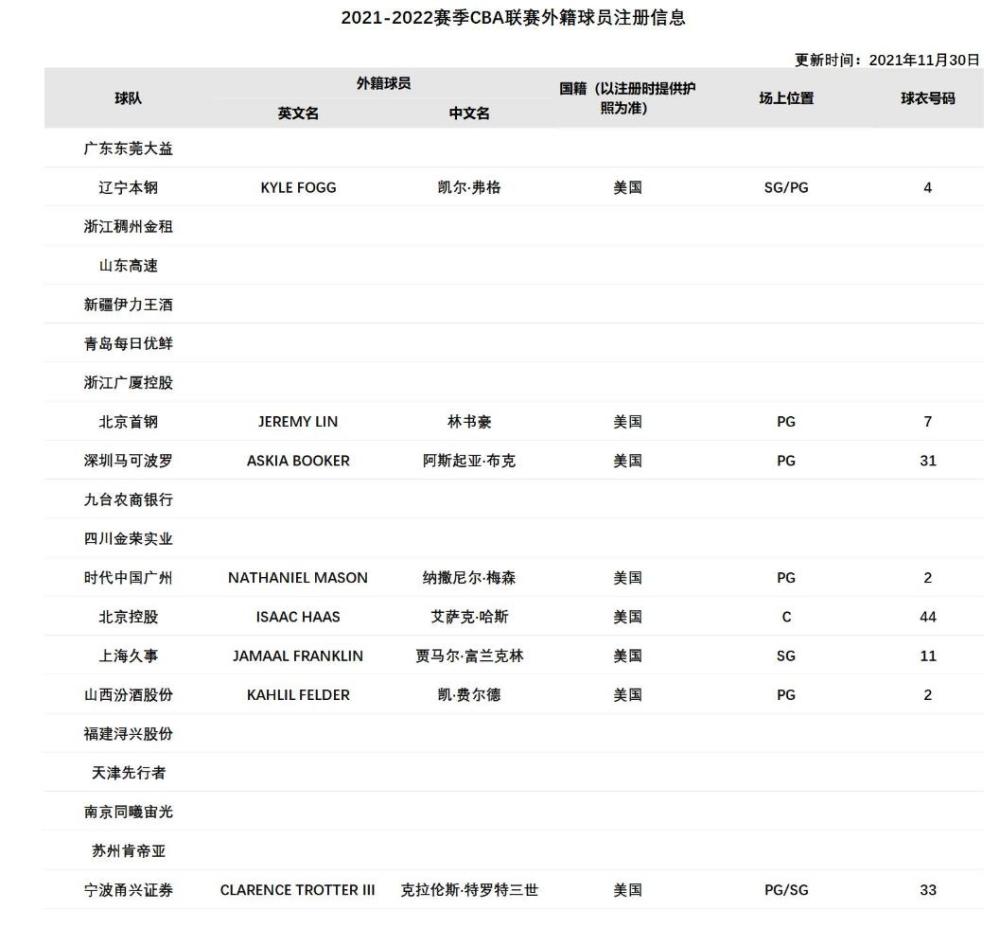 2021-2022赛季CBA联赛外籍球员注册信息

更新时间：2021年11月30日

| 球队 | 外籍球员 英文名 | 外籍球员 中文名 | 国籍（以注册时提供护照为准） | 场上位置 | 球衣号码 |
|---|---|---|---|---|---|
| 广东东莞大益 | | | | | |
| 辽宁本钢 | KYLE FOGG | 凯尔·弗格 | 美国 | SG/PG | 4 |
| 浙江稠州金租 | | | | | |
| 山东高速 | | | | | |
| 新疆伊力王酒 | | | | | |
| 青岛每日优鲜 | | | | | |
| 浙江广厦控股 | | | | | |
| 北京首钢 | JEREMY LIN | 林书豪 | 美国 | PG | 7 |
| 深圳马可波罗 | ASKIA BOOKER | 阿斯起亚·布克 | 美国 | PG | 31 |
| 九台农商银行 | | | | | |
| 四川金荣实业 | | | | | |
| 时代中国广州 | NATHANIEL MASON | 纳撒尼尔·梅森 | 美国 | PG | 2 |
| 北京控股 | ISAAC HAAS | 艾萨克·哈斯 | 美国 | C | 44 |
| 上海久事 | JAMAAL FRANKLIN | 贾马尔·富兰克林 | 美国 | SG | 11 |
| 山西汾酒股份 | KAHLIL FELDER | 凯·费尔德 | 美国 | PG | 2 |
| 福建浔兴股份 | | | | | |
| 天津先行者 | | | | | |
| 南京同曦宙光 | | | | | |
| 苏州肯帝亚 | | | | | |
| 宁波甬兴证券 | CLARENCE TROTTER III | 克拉伦斯·特罗特三世 | 美国 | PG/SG | 33 |